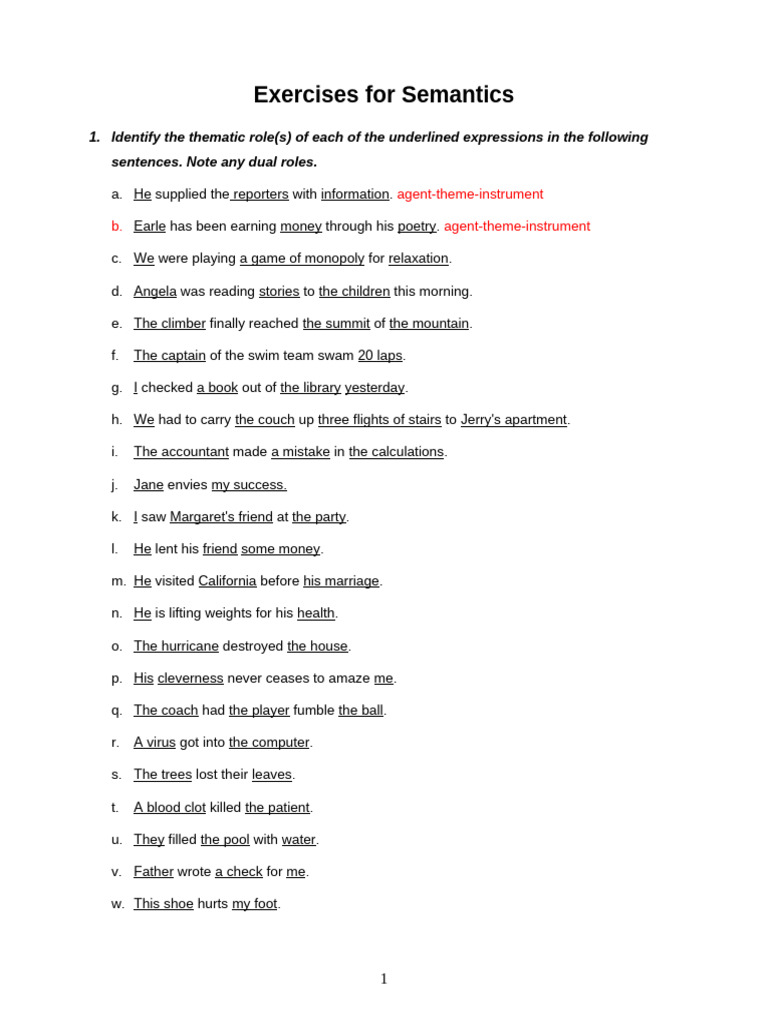 Exercises for Semantics

1. Identify the thematic role(s) of each of the underlined expressions in the following sentences. Note any dual roles.

a. He supplied the reporters with information. agent-theme-instrument

b. Earle has been earning money through his poetry. agent-theme-instrument

c. We were playing a game of monopoly for relaxation.

d. Angela was reading stories to the children this morning.

e. The climber finally reached the summit of the mountain.

f. The captain of the swim team swam 20 laps.

g. I checked a book out of the library yesterday.

h. We had to carry the couch up three flights of stairs to Jerry's apartment.

i. The accountant made a mistake in the calculations.

j. Jane envies my success.

k. I saw Margaret's friend at the party.

l. He lent his friend some money.

m. He visited California before his marriage.

n. He is lifting weights for his health.

o. The hurricane destroyed the house.

p. His cleverness never ceases to amaze me.

q. The coach had the player fumble the ball.

r. A virus got into the computer.

s. The trees lost their leaves.

t. A blood clot killed the patient.

u. They filled the pool with water.

v. Father wrote a check for me.

w. This shoe hurts my foot.

1